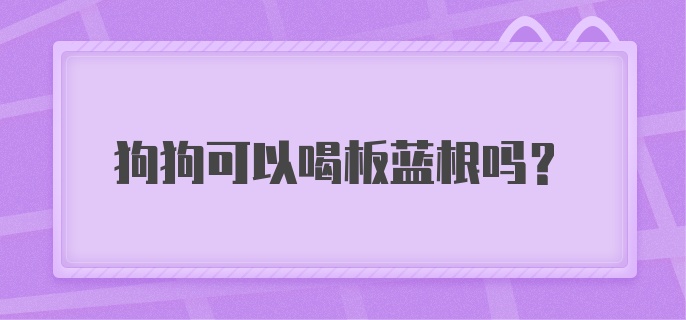 狗狗可以喝板蓝根吗？